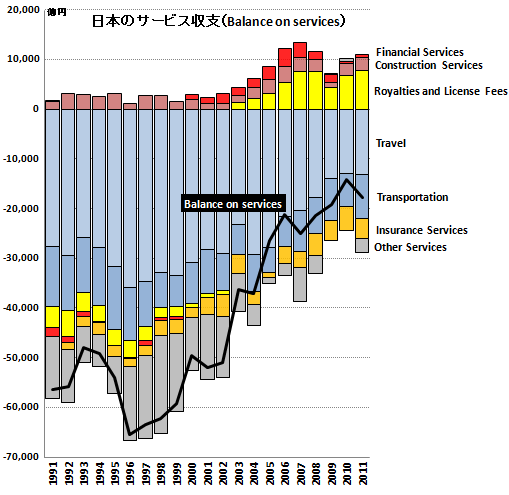 億円

日本のサービス収支(Balance on services)

20,000
10,000
0
-10,000
-20,000
-30,000
-40,000
-50,000
-60,000
-70,000

Financial Services
Construction Services
Royalties and License Fees
Travel
Transportation
Insurance Services
Other Services

Balance on services

1991
1992
1993
1994
1995
1996
1997
1998
1999
2000
2001
2002
2003
2004
2005
2006
2007
2008
2009
2010
2011